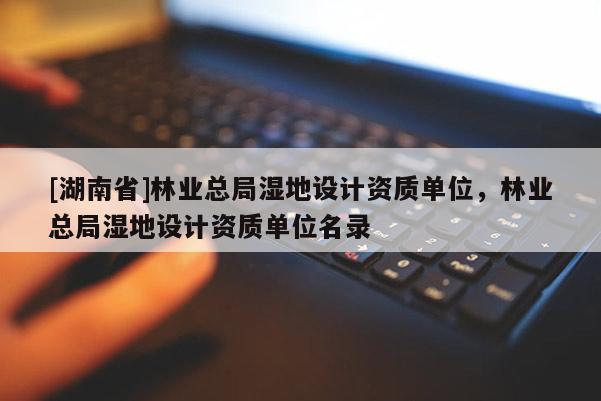 [湖南省]林业总局湿地设计资质单位，林业总局湿地设计资质单位名录